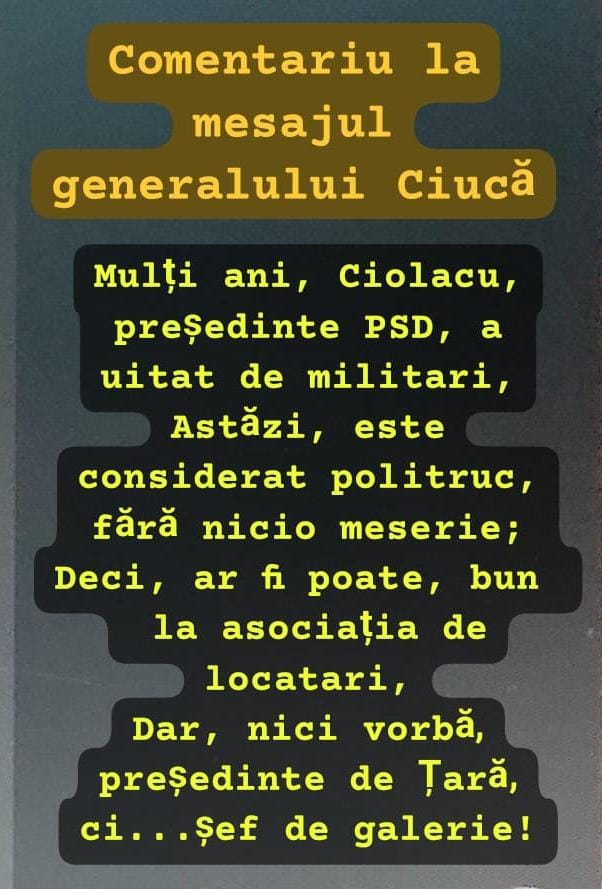 Comentariu la
mesajul
generalului Ciucă

Mulți ani, Ciolacu,
președinte PSD, a
uitat de militari,
Astăzi, este
considerat politruc,
fără nicio meserie;
Deci, ar fi poate, bun
la asociația de
locatari,
Dar, nici vorbă,
președinte de Țară,
ci...șef de galerie!